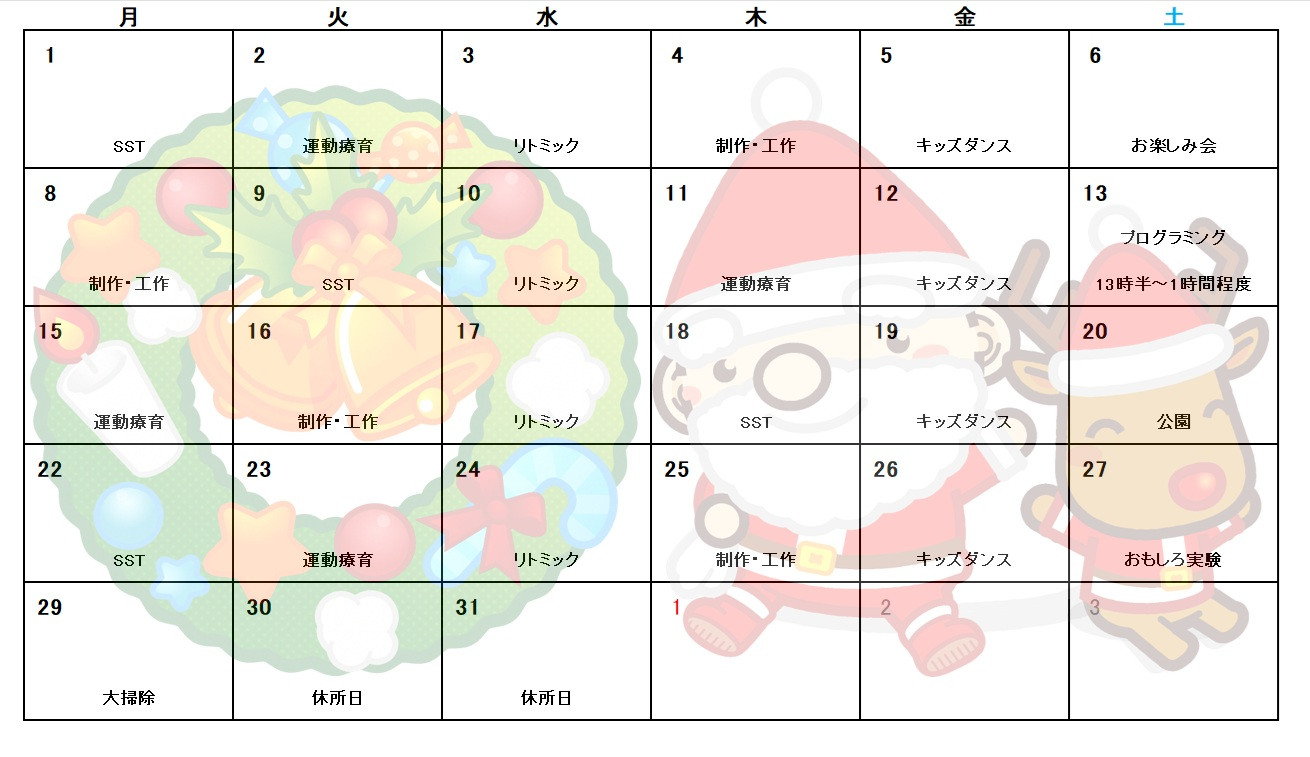 | 月 | 火 | 水 | 木 | 金 | 土 |
|---|---|---|---|---|---|
| 1 SST | 2 運動療育 | 3 リトミック | 4 制作・工作 | 5 キッズダンス | 6 お楽しみ会 |
| 8 制作・工作 | 9 SST | 10 リトミック | 11 運動療育 | 12 キッズダンス | 13 プログラミング 13時半～1時間程度 |
| 15 運動療育 | 16 制作・工作 | 17 リトミック | 18 SST | 19 キッズダンス | 20 公園 |
| 22 SST | 23 運動療育 | 24 リトミック | 25 制作・工作 | 26 キッズダンス | 27 おもしろ実験 |
| 29 大掃除 | 30 休所日 | 31 休所日 | 1 | 2 | 3 |